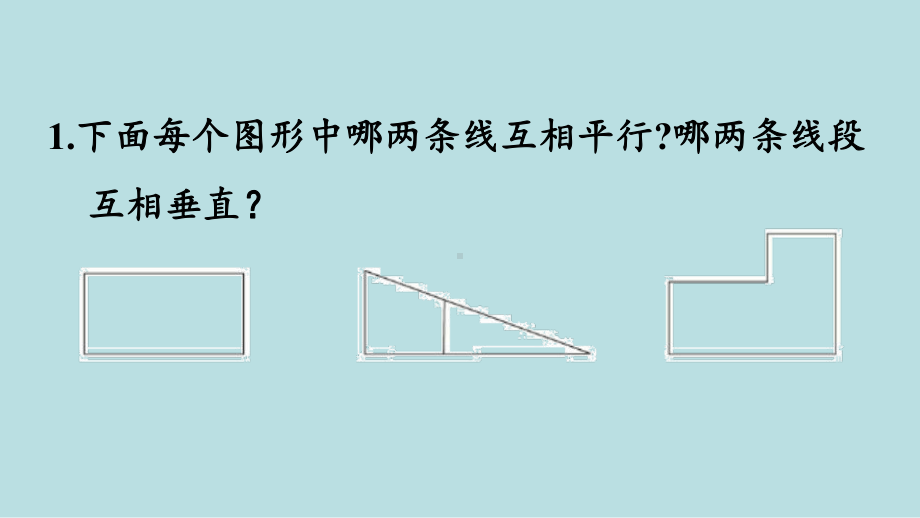 1.下面每个图形中哪两条线互相平行?哪两条线段互相垂直？